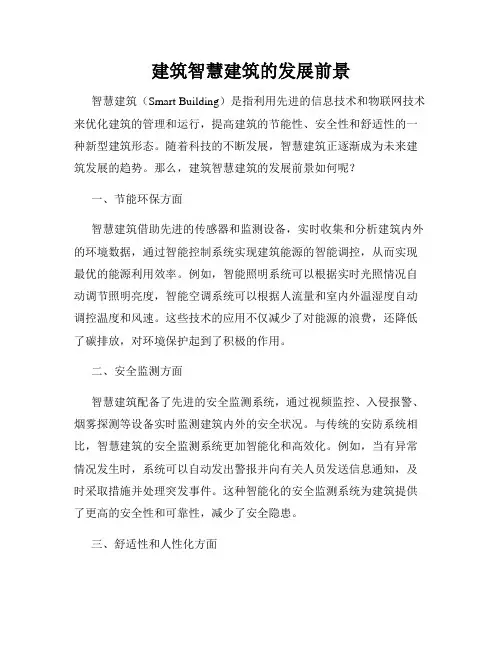 建筑智慧建筑的发展前景

智慧建筑（Smart Building）是指利用先进的信息技术和物联网技术来优化建筑的管理和运行，提高建筑的节能性、安全性和舒适性的一种新型建筑形态。随着科技的不断发展，智慧建筑正逐渐成为未来建筑发展的趋势。那么，建筑智慧建筑的发展前景如何呢？

一、节能环保方面

智慧建筑借助先进的传感器和监测设备，实时收集和分析建筑内外的环境数据，通过智能控制系统实现建筑能源的智能调控，从而实现最优的能源利用效率。例如，智能照明系统可以根据实时光照情况自动调节照明亮度，智能空调系统可以根据人流量和室内外温湿度自动调控温度和风速。这些技术的应用不仅减少了对能源的浪费，还降低了碳排放，对环境保护起到了积极的作用。

二、安全监测方面

智慧建筑配备了先进的安全监测系统，通过视频监控、入侵报警、烟雾探测等设备实时监测建筑内外的安全状况。与传统的安防系统相比，智慧建筑的安全监测系统更加智能化和高效化。例如，当有异常情况发生时，系统可以自动发出警报并向有关人员发送信息通知，及时采取措施并处理突发事件。这种智能化的安全监测系统为建筑提供了更高的安全性和可靠性，减少了安全隐患。

三、舒适性和人性化方面